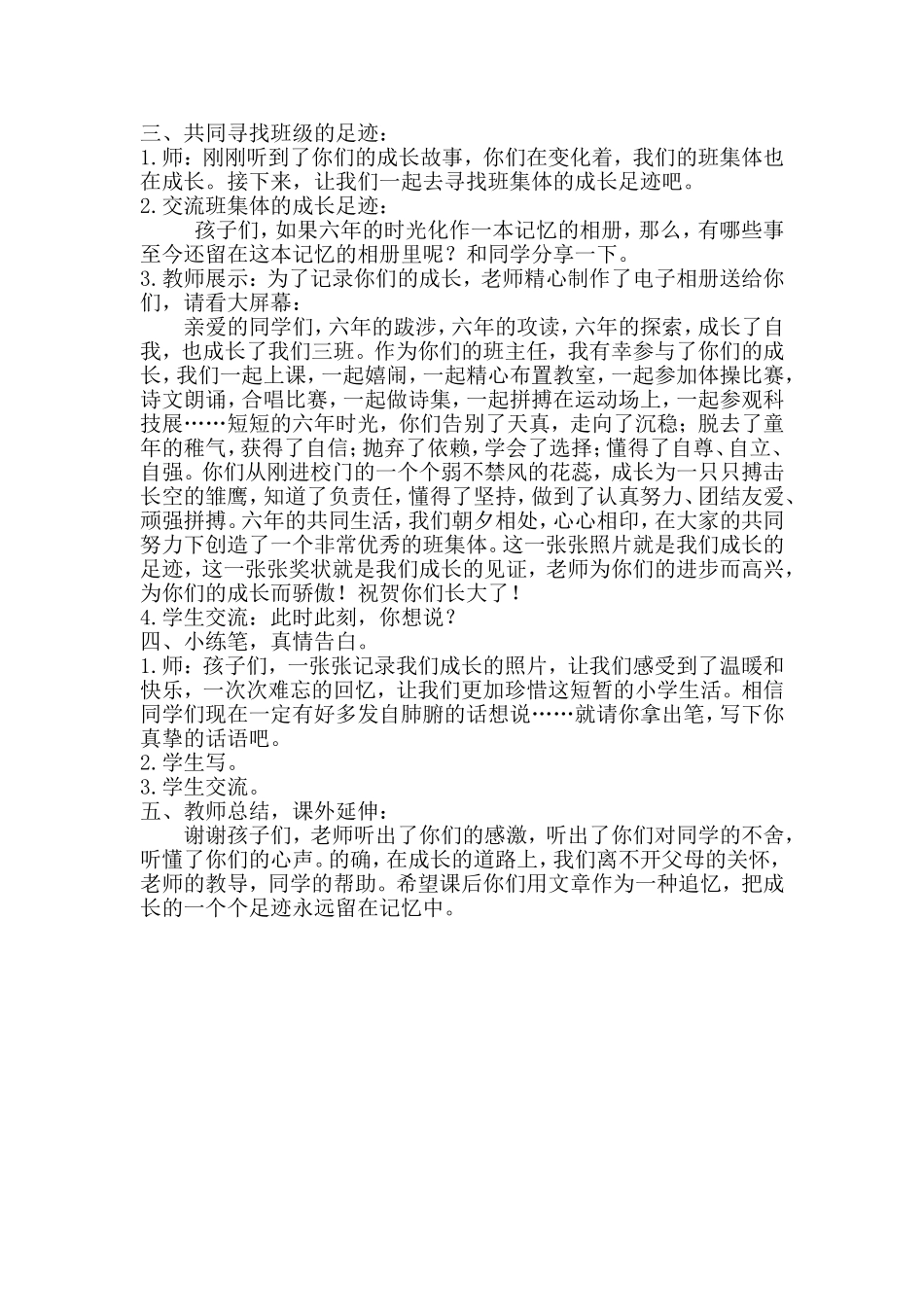 三、共同寻找班级的足迹：
1.师：刚刚听到了你们的成长故事，你们在变化着，我们的班集体也在成长。接下来，让我们一起去寻找班集体的成长足迹吧。
2.交流班集体的成长足迹：
孩子们，如果六年的时光化作一本记忆的相册，那么，有哪些事至今还留在这本记忆的相册里呢？和同学分享一下。
3.教师展示：为了记录你们的成长，老师精心制作了电子相册送给你们，请看大屏幕：
亲爱的同学们，六年的跋涉，六年的攻读，六年的探索，成长了自我，也成长了我们三班。作为你们的班主任，我有幸参与了你们的成长，我们一起上课，一起嬉闹，一起精心布置教室，一起参加体操比赛，诗文朗诵，合唱比赛，一起做诗集，一起拼搏在运动场上，一起参观科技展……短短的六年时光，你们告别了天真，走向了沉稳；脱去了童年的稚气，获得了自信；抛弃了依赖，学会了选择；懂得了自尊、自立、自强。你们从刚进校门的一个个弱不禁风的花蕊，成长为一只只搏击长空的雏鹰，知道了负责任，懂得了坚持，做到了认真努力、团结友爱、顽强拼搏。六年的共同生活，我们朝夕相处，心心相印，在大家的共同努力下创造了一个非常优秀的班集体。这一张张照片就是我们成长的足迹，这一张张奖状就是我们成长的见证，老师为你们的进步而高兴，为你们的成长而骄傲！祝贺你们长大了！
4.学生交流：此时此刻，你想说？
四、小练笔，真情告白。
1.师：孩子们，一张张记录我们成长的照片，让我们感受到了温暖和快乐，一次次难忘的回忆，让我们更加珍惜这短暂的小学生活。相信同学们现在一定有好多发自肺腑的话想说……就请你拿出笔，写下你真挚的话语吧。
2.学生写。
3.学生交流。
五、教师总结，课外延伸：
谢谢孩子们，老师听出了你们的感激，听出了你们对同学的不舍，听懂了你们的心声。的确，在成长的道路上，我们离不开父母的关怀，老师的教导，同学的帮助。希望课后你们用文章作为一种追忆，把成长的一个个足迹永远留在记忆中。